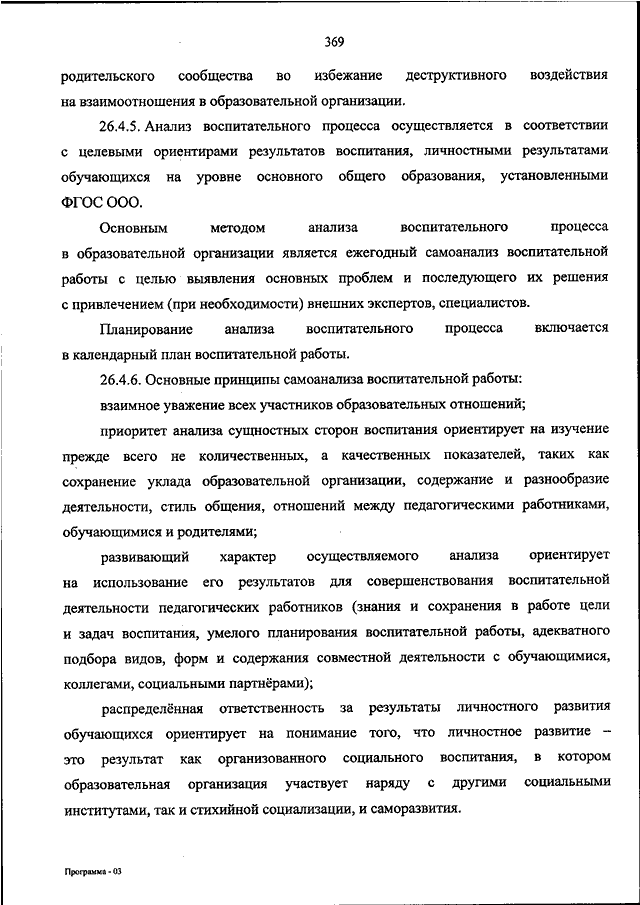 369

родительского сообщества во избежание деструктивного воздействия на взаимоотношения в образовательной организации.

26.4.5. Анализ воспитательного процесса осуществляется в соответствии с целевыми ориентирами результатов воспитания, личностными результатами обучающихся на уровне основного общего образования, установленными ФГОС ООО.

Основным методом анализа воспитательного процесса в образовательной организации является ежегодный самоанализ воспитательной работы с целью выявления основных проблем и последующего их решения с привлечением (при необходимости) внешних экспертов, специалистов.

Планирование анализа воспитательного процесса включается в календарный план воспитательной работы.

26.4.6. Основные принципы самоанализа воспитательной работы:

взаимное уважение всех участников образовательных отношений;

приоритет анализа сущностных сторон воспитания ориентирует на изучение прежде всего не количественных, а качественных показателей, таких как сохранение уклада образовательной организации, содержание и разнообразие деятельности, стиль общения, отношений между педагогическими работниками, обучающимися и родителями;

развивающий характер осуществляемого анализа ориентирует на использование его результатов для совершенствования воспитательной деятельности педагогических работников (знания и сохранения в работе цели и задач воспитания, умелого планирования воспитательной работы, адекватного подбора видов, форм и содержания совместной деятельности с обучающимися, коллегами, социальными партнёрами);

распределённая ответственность за результаты личностного развития обучающихся ориентирует на понимание того, что личностное развитие – это результат как организованного социального воспитания, в котором образовательная организация участвует наряду с другими социальными институтами, так и стихийной социализации, и саморазвития.

Программа - 03